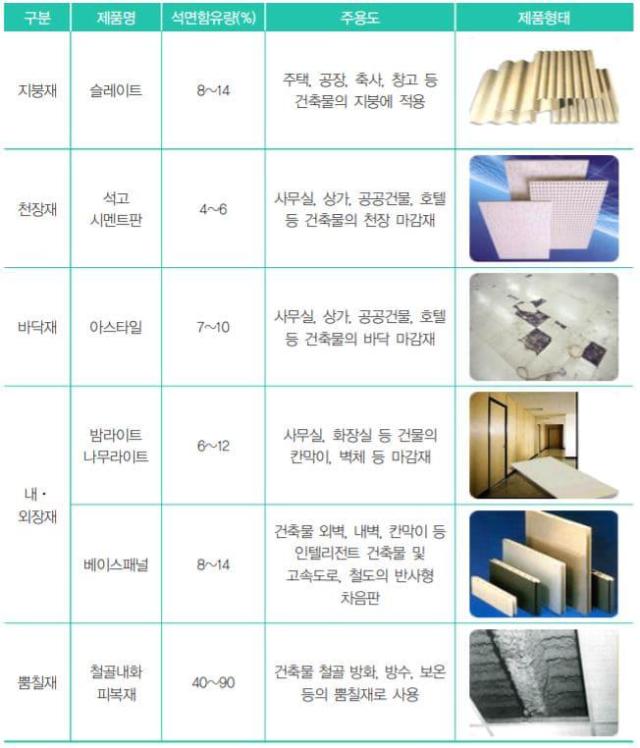 | 구분 | 제품명 | 석면함유량(%) | 주용도 | 제품형태 |
|---|---|---|---|---|
| 지붕재 | 슬레이트 | 8~14 | 주택, 공장, 축사, 창고 등 건축물의 지붕에 적용 | |
| 천장재 | 석고 시멘트판 | 4~6 | 사무실, 상가, 공공건물, 호텔 등 건축물의 천장 마감재 | |
| 바닥재 | 아스타일 | 7~10 | 사무실, 상가, 공공건물, 호텔 등 건축물의 바닥 마감재 | |
| 내·외장재 | 밤라이트 나무라이트 | 6~12 | 사무실, 화장실 등 건물의 칸막이, 벽체 등 마감재 | |
| 내·외장재 | 베이스패널 | 8~14 | 건축물 외벽, 내벽, 칸막이 등 인텔리전트 건축물 및 고속도로, 철도의 반사형 차음판 | |
| 뿜칠재 | 철골내화 피복재 | 40~90 | 건축물 철골 방화, 방수, 보온 등의 뿜칠재로 사용 | |